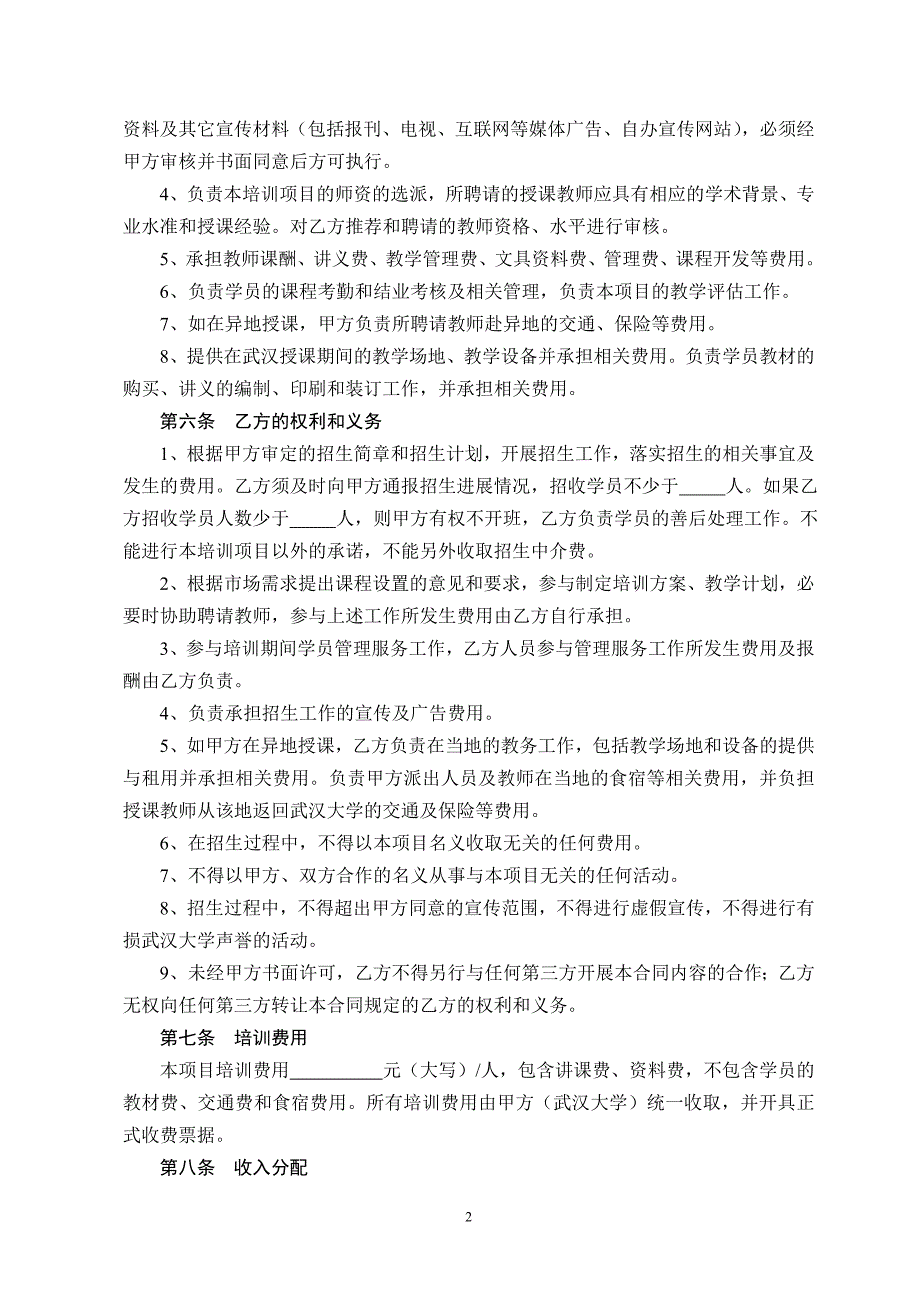 资料及其它宣传材料（包括报刊、电视、互联网等媒体广告、自办宣传网站），必须经甲方审核并书面同意后方可执行。

4、负责本培训项目的师资的选派，所聘请的授课教师应具有相应的学术背景、专业水准和授课经验。对乙方推荐和聘请的教师资格、水平进行审核。

5、承担教师课酬、讲义费、教学管理费、文具资料费、管理费、课程开发等费用。

6、负责学员的课程考勤和结业考核及相关管理，负责本项目的教学评估工作。

7、如在异地授课，甲方负责所聘请教师赴异地的交通、保险等费用。

8、提供在武汉授课期间的教学场地、教学设备并承担相关费用。负责学员教材的购买、讲义的编制、印刷和装订工作，并承担相关费用。

第六条　乙方的权利和义务

1、根据甲方审定的招生简章和招生计划，开展招生工作，落实招生的相关事宜及发生的费用。乙方须及时向甲方通报招生进展情况，招收学员不少于_____人。如果乙方招收学员人数少于_____人，则甲方有权不开班，乙方负责学员的善后处理工作。不能进行本培训项目以外的承诺，不能另外收取招生中介费。

2、根据市场需求提出课程设置的意见和要求，参与制定培训方案、教学计划，必要时协助聘请教师，参与上述工作所发生费用由乙方自行承担。

3、参与培训期间学员管理服务工作，乙方人员参与管理服务工作所发生费用及报酬由乙方负责。

4、负责承担招生工作的宣传及广告费用。

5、如甲方在异地授课，乙方负责在当地的教务工作，包括教学场地和设备的提供与租用并承担相关费用。负责甲方派出人员及教师在当地的食宿等相关费用，并负担授课教师从该地返回武汉大学的交通及保险等费用。

6、在招生过程中，不得以本项目名义收取无关的任何费用。

7、不得以甲方、双方合作的名义从事与本项目无关的任何活动。

8、招生过程中，不得超出甲方同意的宣传范围，不得进行虚假宣传，不得进行有损武汉大学声誉的活动。

9、未经甲方书面许可，乙方不得另行与任何第三方开展本合同内容的合作；乙方无权向任何第三方转让本合同规定的乙方的权利和义务。

第七条　培训费用

本项目培训费用__________元（大写）/人，包含讲课费、资料费，不包含学员的教材费、交通费和食宿费用。所有培训费用由甲方（武汉大学）统一收取，并开具正式收费票据。

第八条　收入分配

2